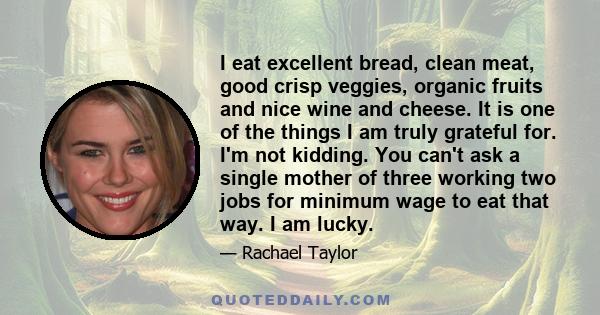 I eat excellent bread, clean meat, good crisp veggies, organic fruits and nice wine and cheese. It is one of the things I am truly grateful for. I'm not kidding. You can't ask a single mother of three working two jobs for minimum wage to eat that way. I am lucky.

— Rachael Taylor

QUOTEDDAILY.COM